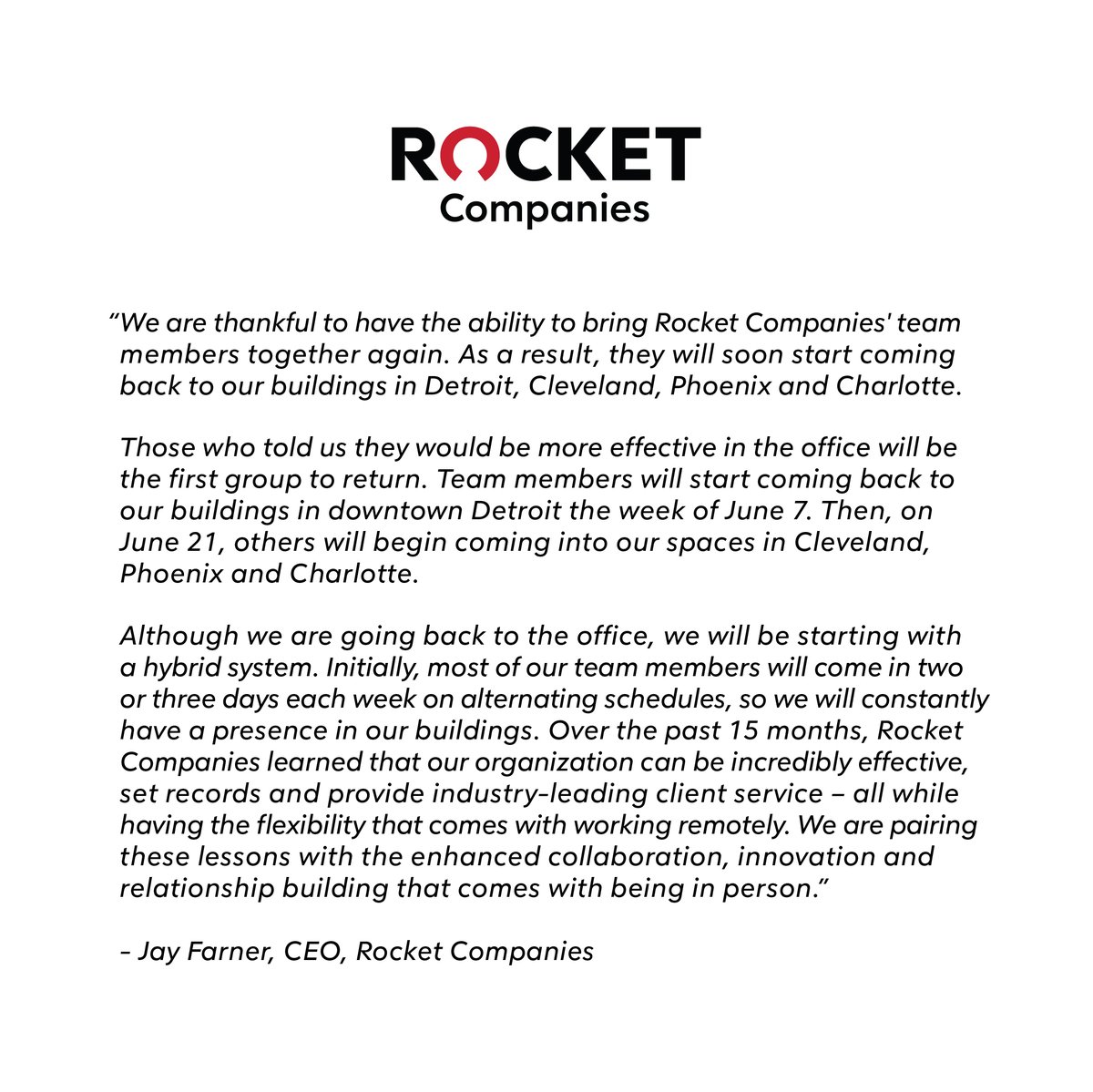 ROCKET
Companies

"We are thankful to have the ability to bring Rocket Companies' team members together again. As a result, they will soon start coming back to our buildings in Detroit, Cleveland, Phoenix and Charlotte.

Those who told us they would be more effective in the office will be the first group to return. Team members will start coming back to our buildings in downtown Detroit the week of June 7. Then, on June 21, others will begin coming into our spaces in Cleveland, Phoenix and Charlotte.

Although we are going back to the office, we will be starting with a hybrid system. Initially, most of our team members will come in two or three days each week on alternating schedules, so we will constantly have a presence in our buildings. Over the past 15 months, Rocket Companies learned that our organization can be incredibly effective, set records and provide industry-leading client service – all while having the flexibility that comes with working remotely. We are pairing these lessons with the enhanced collaboration, innovation and relationship building that comes with being in person."

- Jay Farner, CEO, Rocket Companies